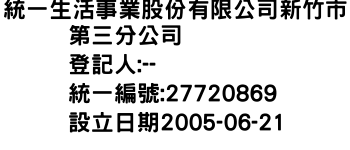 統一生活事業股份有限公司新竹市第三分公司
登記人:--
統一編號:27720869
設立日期2005-06-21